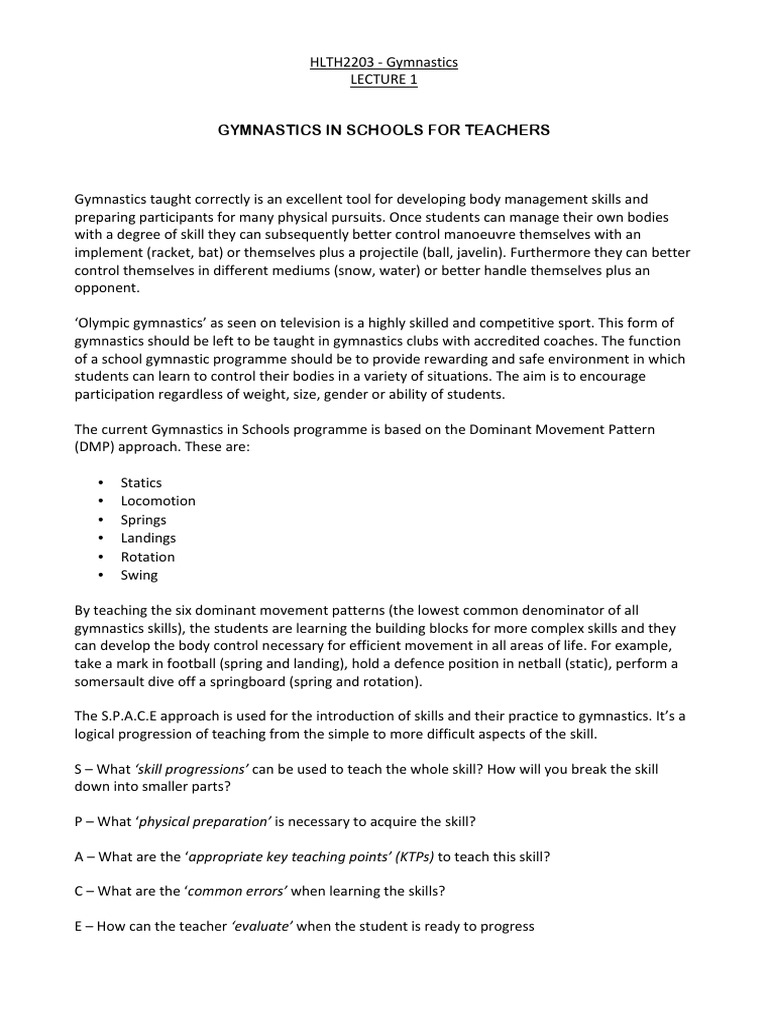 HLTH2203 - Gymnastics
LECTURE 1

GYMNASTICS IN SCHOOLS FOR TEACHERS

Gymnastics taught correctly is an excellent tool for developing body management skills and preparing participants for many physical pursuits. Once students can manage their own bodies with a degree of skill they can subsequently better control manoeuvre themselves with an implement (racket, bat) or themselves plus a projectile (ball, javelin). Furthermore they can better control themselves in different mediums (snow, water) or better handle themselves plus an opponent.

'Olympic gymnastics' as seen on television is a highly skilled and competitive sport. This form of gymnastics should be left to be taught in gymnastics clubs with accredited coaches. The function of a school gymnastic programme should be to provide rewarding and safe environment in which students can learn to control their bodies in a variety of situations. The aim is to encourage participation regardless of weight, size, gender or ability of students.

The current Gymnastics in Schools programme is based on the Dominant Movement Pattern (DMP) approach. These are:

• Statics
• Locomotion
• Springs
• Landings
• Rotation
• Swing

By teaching the six dominant movement patterns (the lowest common denominator of all gymnastics skills), the students are learning the building blocks for more complex skills and they can develop the body control necessary for efficient movement in all areas of life. For example, take a mark in football (spring and landing), hold a defence position in netball (static), perform a somersault dive off a springboard (spring and rotation).

The S.P.A.C.E approach is used for the introduction of skills and their practice to gymnastics. It's a logical progression of teaching from the simple to more difficult aspects of the skill.

S – What 'skill progressions' can be used to teach the whole skill? How will you break the skill down into smaller parts?

P – What 'physical preparation' is necessary to acquire the skill?

A – What are the 'appropriate key teaching points' (KTPs) to teach this skill?

C – What are the 'common errors' when learning the skills?

E – How can the teacher 'evaluate' when the student is ready to progress